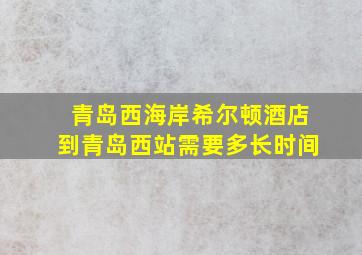 青岛西海岸希尔顿酒店
到青岛西站需要多长时间